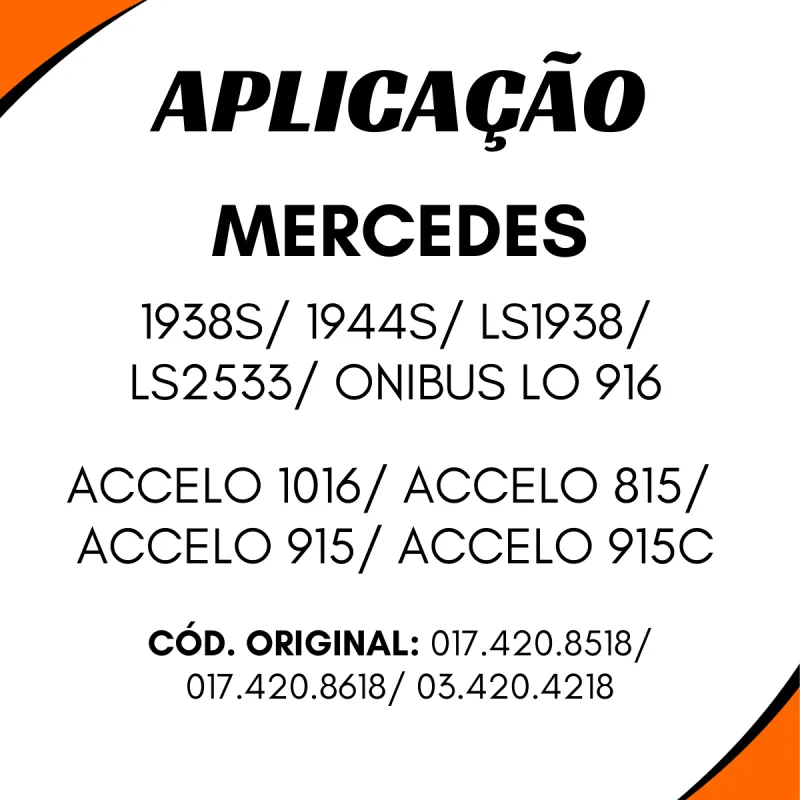 APLICAÇÃO

MERCEDES

1938S/ 1944S/ LS1938/ LS2533/ ONIBUS LO 916

ACCELO 1016/ ACCELO 815/ ACCELO 915/ ACCELO 915C

CÓD. ORIGINAL: 017.420.8518/ 017.420.8618/ 03.420.4218